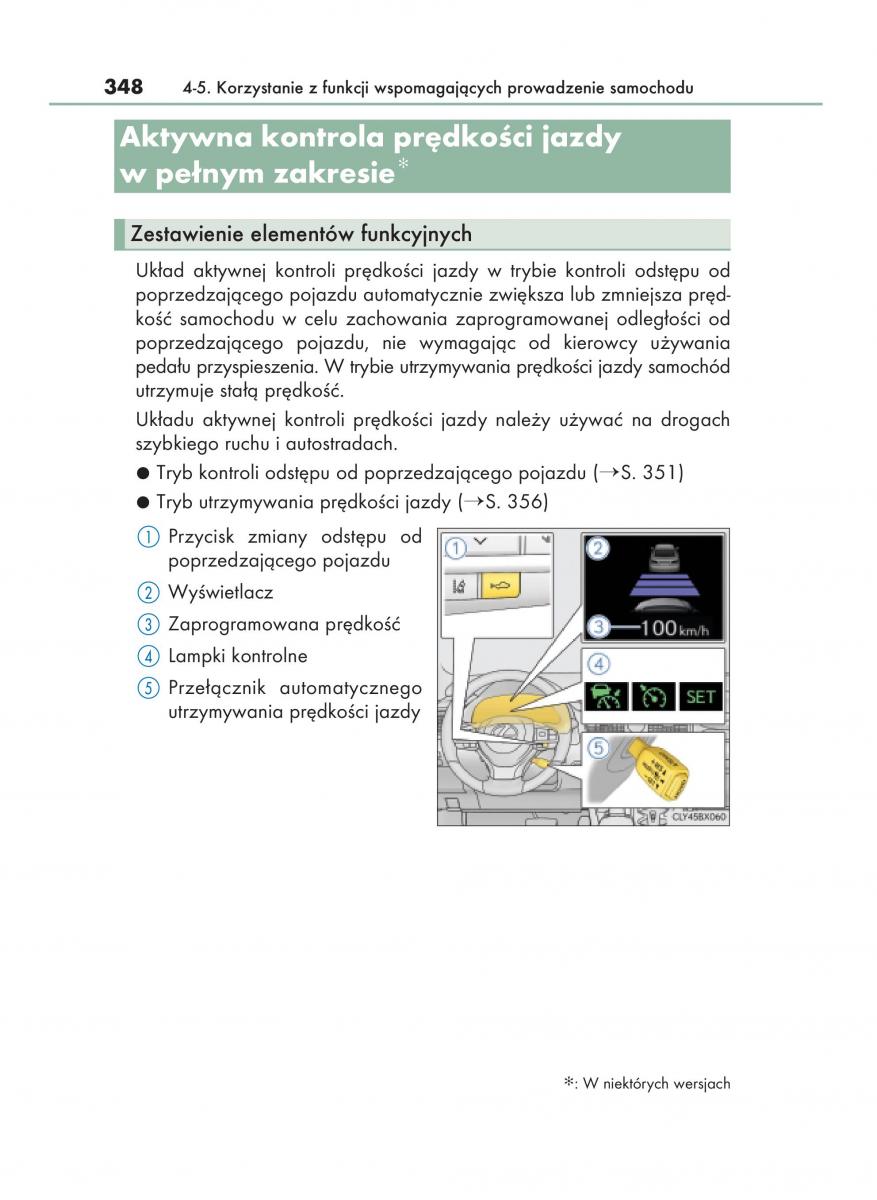 348 4-5. Korzystanie z funkcji wspomagających prowadzenie samochodu

Aktywna kontrola prędkości jazdy w pełnym zakresie*

Zestawienie elementów funkcyjnych

Układ aktywnej kontroli prędkości jazdy w trybie kontroli odstępu od poprzedzającego pojazdu automatycznie zwiększa lub zmniejsza prędkość samochodu w celu zachowania zaprogramowanej odległości od poprzedzającego pojazdu, nie wymagając od kierowcy używania pedału przyspieszenia. W trybie utrzymywania prędkości jazdy samochód utrzymuje stałą prędkość.

Układu aktywnej kontroli prędkości jazdy należy używać na drogach szybkiego ruchu i autostradach.

● Tryb kontroli odstępu od poprzedzającego pojazdu (→S. 351)
● Tryb utrzymywania prędkości jazdy (→S. 356)

1 Przycisk zmiany odstępu od poprzedzającego pojazdu
2 Wyświetlacz
3 Zaprogramowana prędkość
4 Lampki kontrolne
5 Przełącznik automatycznego utrzymywania prędkości jazdy

1
2
3 100 km/h
4
SET
5
CLY45BX060

*: W niektórych wersjach